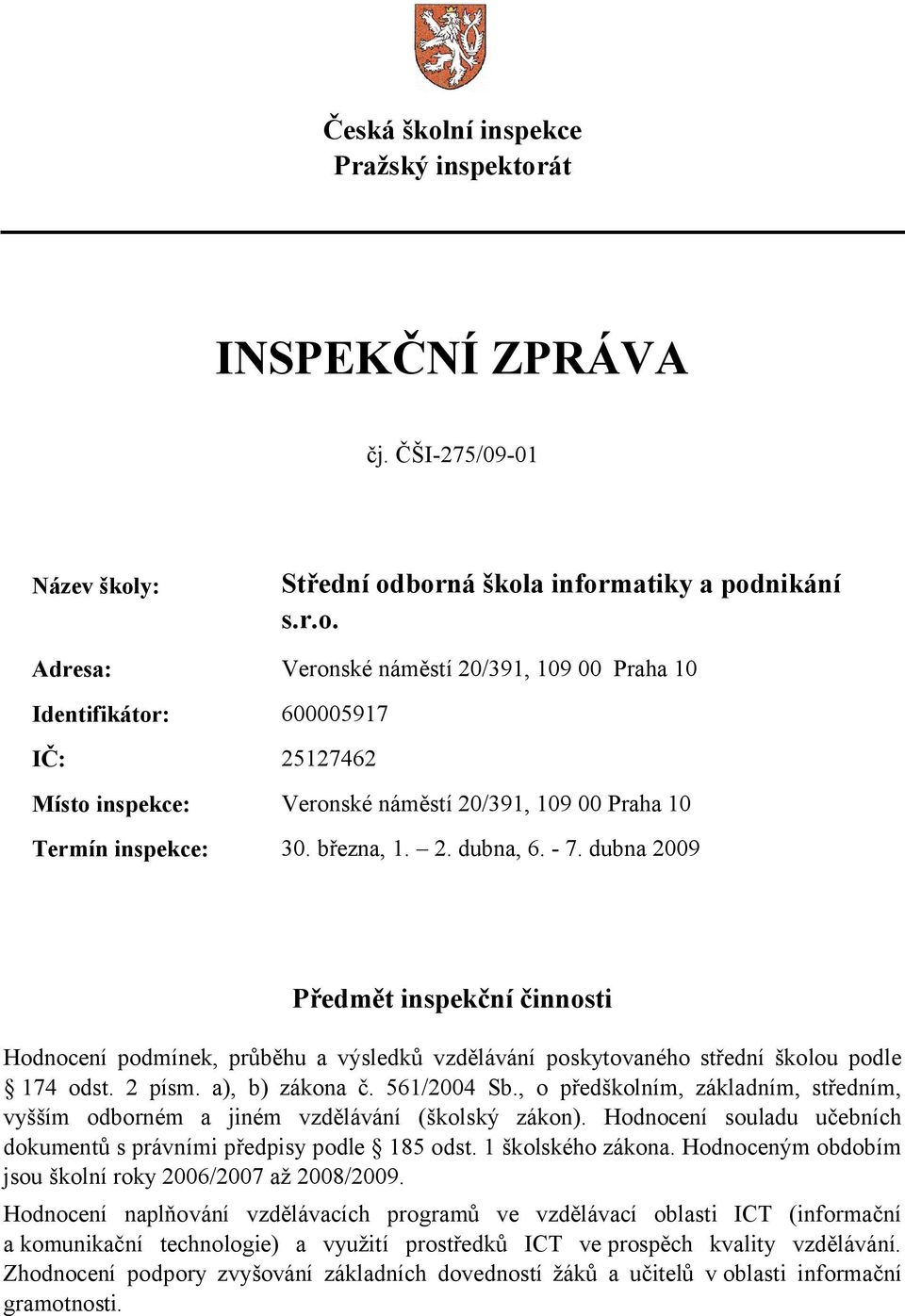 Česká školní inspekce
Pražský inspektorát

INSPEKČNÍ ZPRÁVA

čj. ČŠI-275/09-01

Název školy: Střední odborná škola informatiky a podnikání s.r.o.

Adresa: Veronské náměstí 20/391, 109 00 Praha 10

Identifikátor: 600005917

IČ: 25127462

Místo inspekce: Veronské náměstí 20/391, 109 00 Praha 10

Termín inspekce: 30. března, 1. – 2. dubna, 6. - 7. dubna 2009

Předmět inspekční činnosti

Hodnocení podmínek, průběhu a výsledků vzdělávání poskytovaného střední školou podle § 174 odst. 2 písm. a), b) zákona č. 561/2004 Sb., o předškolním, základním, středním, vyšším odborném a jiném vzdělávání (školský zákon). Hodnocení souladu učebních dokumentů s právními předpisy podle § 185 odst. 1 školského zákona. Hodnoceným obdobím jsou školní roky 2006/2007 až 2008/2009.

Hodnocení naplňování vzdělávacích programů ve vzdělávací oblasti ICT (informační a komunikační technologie) a využití prostředků ICT ve prospěch kvality vzdělávání. Zhodnocení podpory zvyšování základních dovedností žáků a učitelů v oblasti informační gramotnosti.